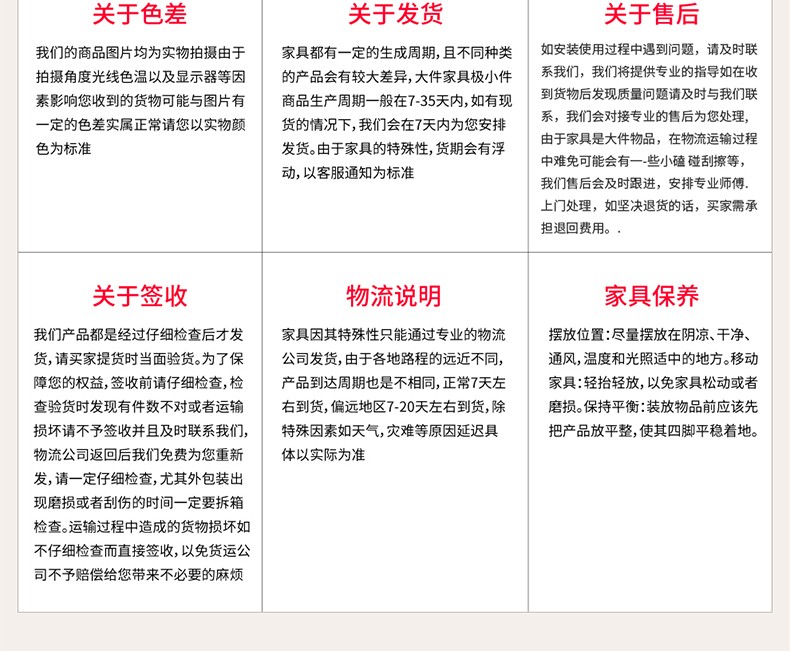 关于色差

我们的商品图片均为实物拍摄由于拍摄角度光线色温以及显示器等因素影响您收到的货物可能与图片有一定的色差实属正常请您以实物颜色为标准

关于发货

家具都有一定的生成周期，且不同种类的产品会有较大差异，大件家具极小件商品生产周期一般在7-35天内，如有现货的情况下，我们会在7天内为您安排发货。由于家具的特殊性，货期会有浮动，以客服通知为标准

关于售后

如安装使用过程中遇到问题，请及时联系我们，我们将提供专业的指导如在收到货物后发现质量问题请及时与我们联系，我们会对接专业的售后为您处理，由于家具是大件物品，在物流运输过程中难免可能会有一-些小磕 碰刮擦等，我们售后会及时跟进，安排专业师傅.上门处理，如坚决退货的话，买家需承担退回费用。.

关于签收

我们产品都是经过仔细检查后才发货，请买家提货时当面验货。为了保障您的权益，签收前请仔细检查，检查验货时发现有件数不对或者运输损坏请不予签收并且及时联系我们，物流公司返回后我们免费为您重新发，请一定仔细检查，尤其外包装出现磨损或者刮伤的时间一定要拆箱检查。运输过程中造成的货物损坏如不仔细检查而直接签收，以免货运公司不予赔偿给您带来不必要的麻烦

物流说明

家具因其特殊性只能通过专业的物流公司发货，由于各地路程的远近不同，产品到达周期也是不相同，正常7天左右到货，偏远地区7-20天左右到货，除特殊因素如天气，灾难等原因延迟具体以实际为准

家具保养

摆放位置：尽量摆放在阴凉、干净、通风，温度和光照适中的地方。移动家具：轻抬轻放，以免家具松动或者磨损。保持平衡：装放物品前应该先把产品放平整，使其四脚平稳着地。